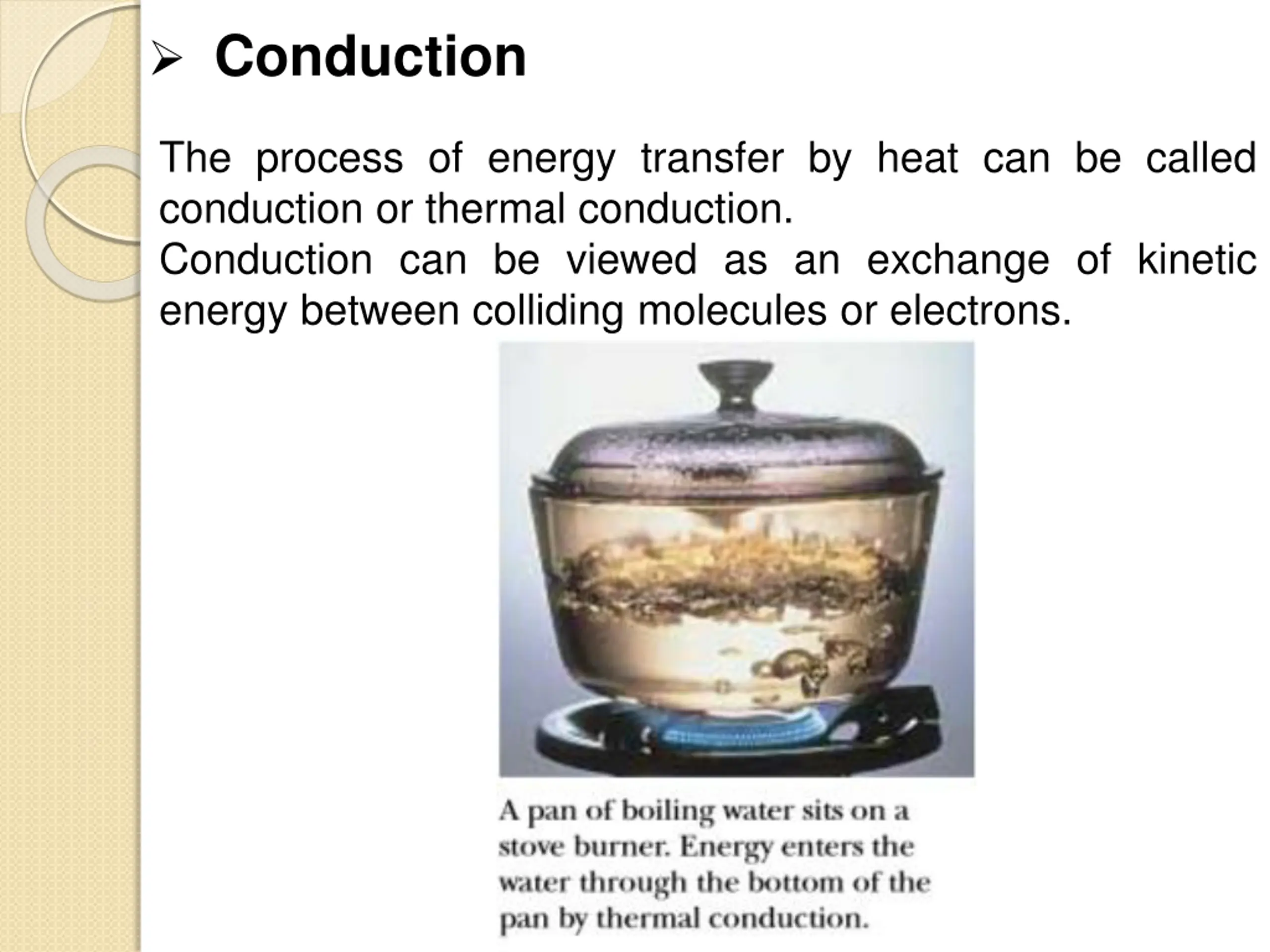 ➢ Conduction

The process of energy transfer by heat can be called conduction or thermal conduction.

Conduction can be viewed as an exchange of kinetic energy between colliding molecules or electrons.

A pan of boiling water sits on a stove burner. Energy enters the water through the bottom of the pan by thermal conduction.